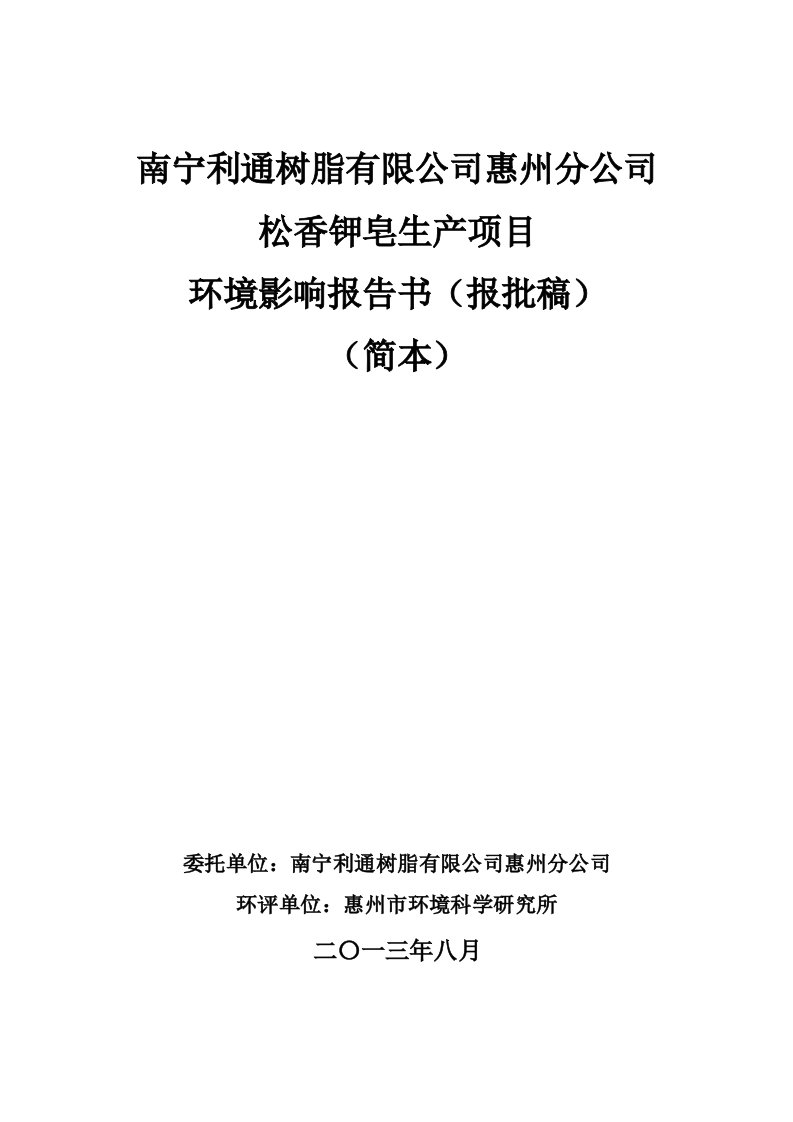 南宁利通树脂有限公司惠州分公司

松香钾皂生产项目

环境影响报告书（报批稿）

（简本）

委托单位：南宁利通树脂有限公司惠州分公司

环评单位：惠州市环境科学研究所

二〇一三年八月